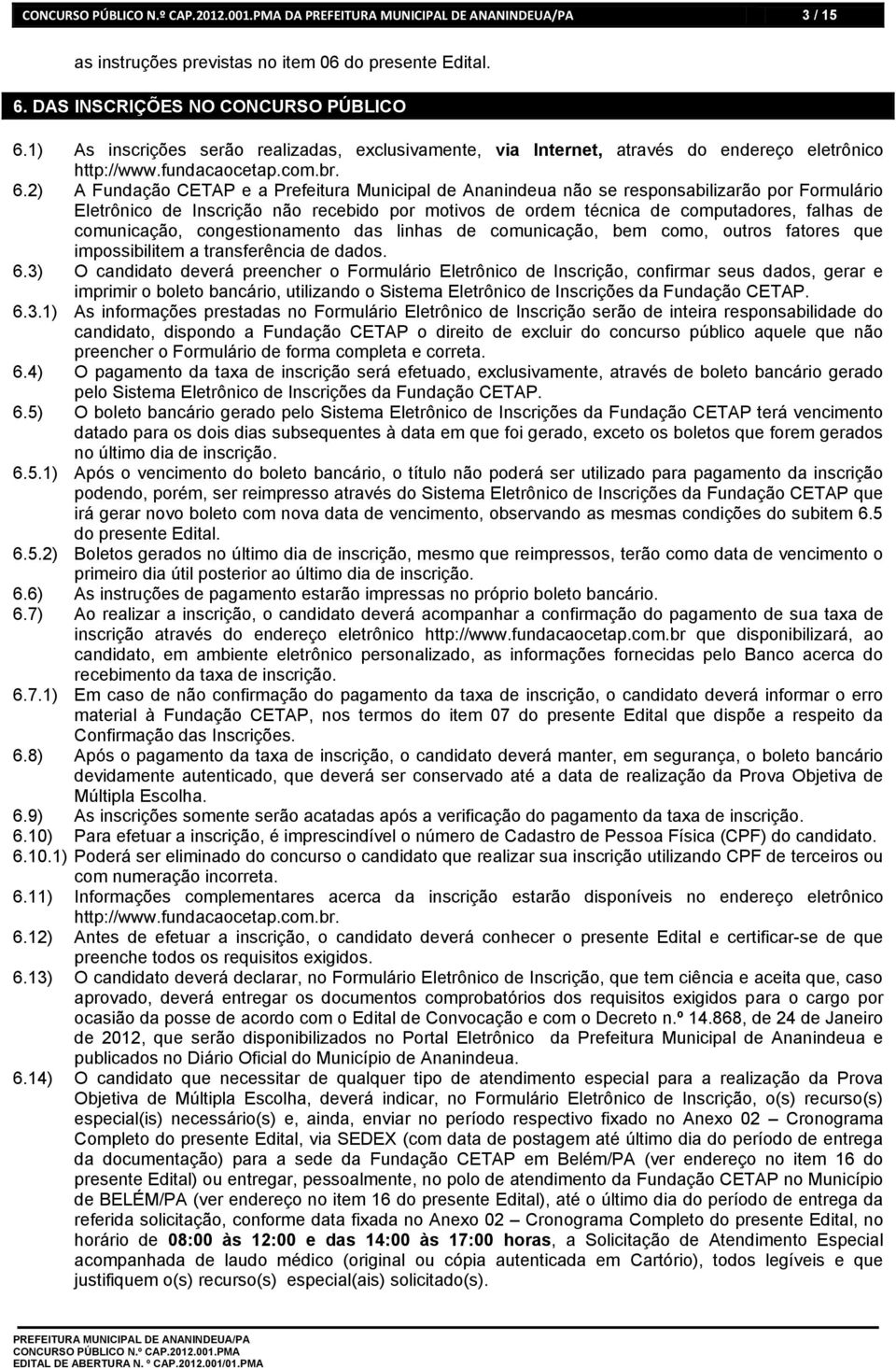 CONCURSO PÚBLICO N.º CAP.2012.001.PMA DA PREFEITURA MUNICIPAL DE ANANINDEUA/PA 3 / 15

as instruções previstas no item 06 do presente Edital.

6. DAS INSCRIÇÕES NO CONCURSO PÚBLICO

6.1) As inscrições serão realizadas, exclusivamente, via Internet, através do endereço eletrônico http://www.fundacaocetap.com.br.

6.2) A Fundação CETAP e a Prefeitura Municipal de Ananindeua não se responsabilizarão por Formulário Eletrônico de Inscrição não recebido por motivos de ordem técnica de computadores, falhas de comunicação, congestionamento das linhas de comunicação, bem como, outros fatores que impossibilitem a transferência de dados.

6.3) O candidato deverá preencher o Formulário Eletrônico de Inscrição, confirmar seus dados, gerar e imprimir o boleto bancário, utilizando o Sistema Eletrônico de Inscrições da Fundação CETAP.

6.3.1) As informações prestadas no Formulário Eletrônico de Inscrição serão de inteira responsabilidade do candidato, dispondo a Fundação CETAP o direito de excluir do concurso público aquele que não preencher o Formulário de forma completa e correta.

6.4) O pagamento da taxa de inscrição será efetuado, exclusivamente, através de boleto bancário gerado pelo Sistema Eletrônico de Inscrições da Fundação CETAP.

6.5) O boleto bancário gerado pelo Sistema Eletrônico de Inscrições da Fundação CETAP terá vencimento datado para os dois dias subsequentes à data em que foi gerado, exceto os boletos que forem gerados no último dia de inscrição.

6.5.1) Após o vencimento do boleto bancário, o título não poderá ser utilizado para pagamento da inscrição podendo, porém, ser reimpresso através do Sistema Eletrônico de Inscrições da Fundação CETAP que irá gerar novo boleto com nova data de vencimento, observando as mesmas condições do subitem 6.5 do presente Edital.

6.5.2) Boletos gerados no último dia de inscrição, mesmo que reimpressos, terão como data de vencimento o primeiro dia útil posterior ao último dia de inscrição.

6.6) As instruções de pagamento estarão impressas no próprio boleto bancário.

6.7) Ao realizar a inscrição, o candidato deverá acompanhar a confirmação do pagamento de sua taxa de inscrição através do endereço eletrônico http://www.fundacaocetap.com.br que disponibilizará, ao candidato, em ambiente eletrônico personalizado, as informações fornecidas pelo Banco acerca do recebimento da taxa de inscrição.

6.7.1) Em caso de não confirmação do pagamento da taxa de inscrição, o candidato deverá informar o erro material à Fundação CETAP, nos termos do item 07 do presente Edital que dispõe a respeito da Confirmação das Inscrições.

6.8) Após o pagamento da taxa de inscrição, o candidato deverá manter, em segurança, o boleto bancário devidamente autenticado, que deverá ser conservado até a data de realização da Prova Objetiva de Múltipla Escolha.

6.9) As inscrições somente serão acatadas após a verificação do pagamento da taxa de inscrição.

6.10) Para efetuar a inscrição, é imprescindível o número de Cadastro de Pessoa Física (CPF) do candidato.

6.10.1) Poderá ser eliminado do concurso o candidato que realizar sua inscrição utilizando CPF de terceiros ou com numeração incorreta.

6.11) Informações complementares acerca da inscrição estarão disponíveis no endereço eletrônico http://www.fundacaocetap.com.br.

6.12) Antes de efetuar a inscrição, o candidato deverá conhecer o presente Edital e certificar-se de que preenche todos os requisitos exigidos.

6.13) O candidato deverá declarar, no Formulário Eletrônico de Inscrição, que tem ciência e aceita que, caso aprovado, deverá entregar os documentos comprobatórios dos requisitos exigidos para o cargo por ocasião da posse de acordo com o Edital de Convocação e com o Decreto n.º 14.868, de 24 de Janeiro de 2012, que serão disponibilizados no Portal Eletrônico da Prefeitura Municipal de Ananindeua e publicados no Diário Oficial do Município de Ananindeua.

6.14) O candidato que necessitar de qualquer tipo de atendimento especial para a realização da Prova Objetiva de Múltipla Escolha, deverá indicar, no Formulário Eletrônico de Inscrição, o(s) recurso(s) especial(is) necessário(s) e, ainda, enviar no período respectivo fixado no Anexo 02 – Cronograma Completo do presente Edital, via SEDEX (com data de postagem até último dia do período de entrega da documentação) para a sede da Fundação CETAP em Belém/PA (ver endereço no item 16 do presente Edital) ou entregar, pessoalmente, no polo de atendimento da Fundação CETAP no Município de BELÉM/PA (ver endereço no item 16 do presente Edital), até o último dia do período de entrega da referida solicitação, conforme data fixada no Anexo 02 – Cronograma Completo do presente Edital, no horário de 08:00 às 12:00 e das 14:00 às 17:00 horas, a Solicitação de Atendimento Especial acompanhada de laudo médico (original ou cópia autenticada em Cartório), todos legíveis e que justifiquem o(s) recurso(s) especial(ais) solicitado(s).

PREFEITURA MUNICIPAL DE ANANINDEUA/PA
CONCURSO PÚBLICO N.º CAP.2012.001.PMA
EDITAL DE ABERTURA N. º CAP.2012.001/01.PMA